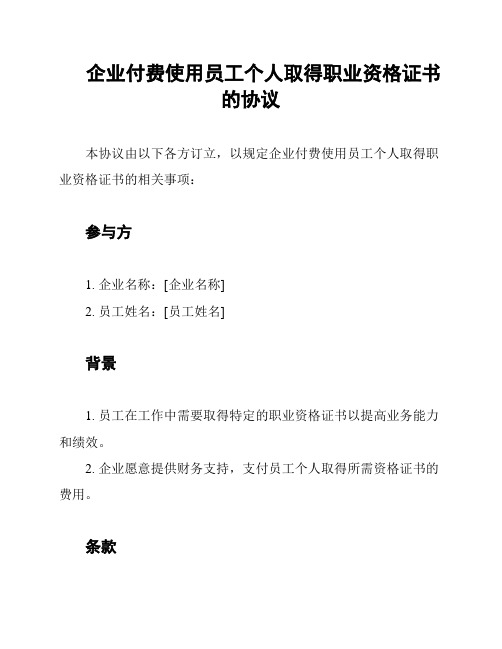 企业付费使用员工个人取得职业资格证书的协议

本协议由以下各方订立，以规定企业付费使用员工个人取得职业资格证书的相关事项：

参与方

1. 企业名称：[企业名称]
2. 员工姓名：[员工姓名]

背景

1. 员工在工作中需要取得特定的职业资格证书以提高业务能力和绩效。
2. 企业愿意提供财务支持，支付员工个人取得所需资格证书的费用。

条款